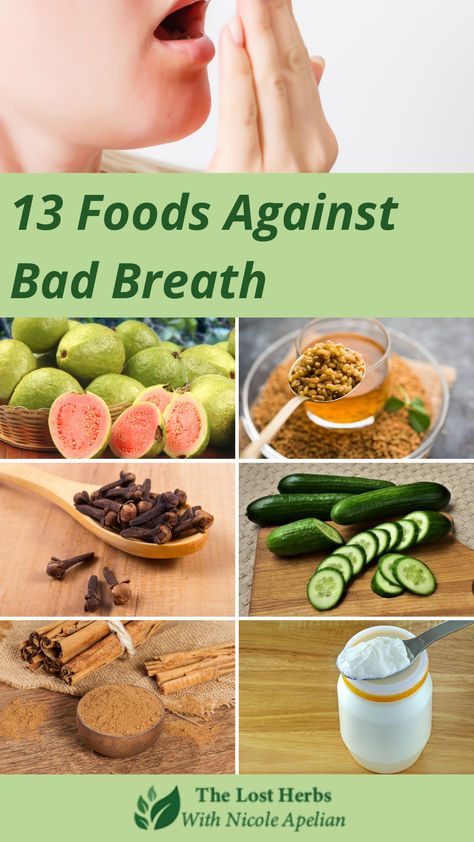 13 Foods Against Bad Breath

The Lost Herbs
With Nicole Apelian